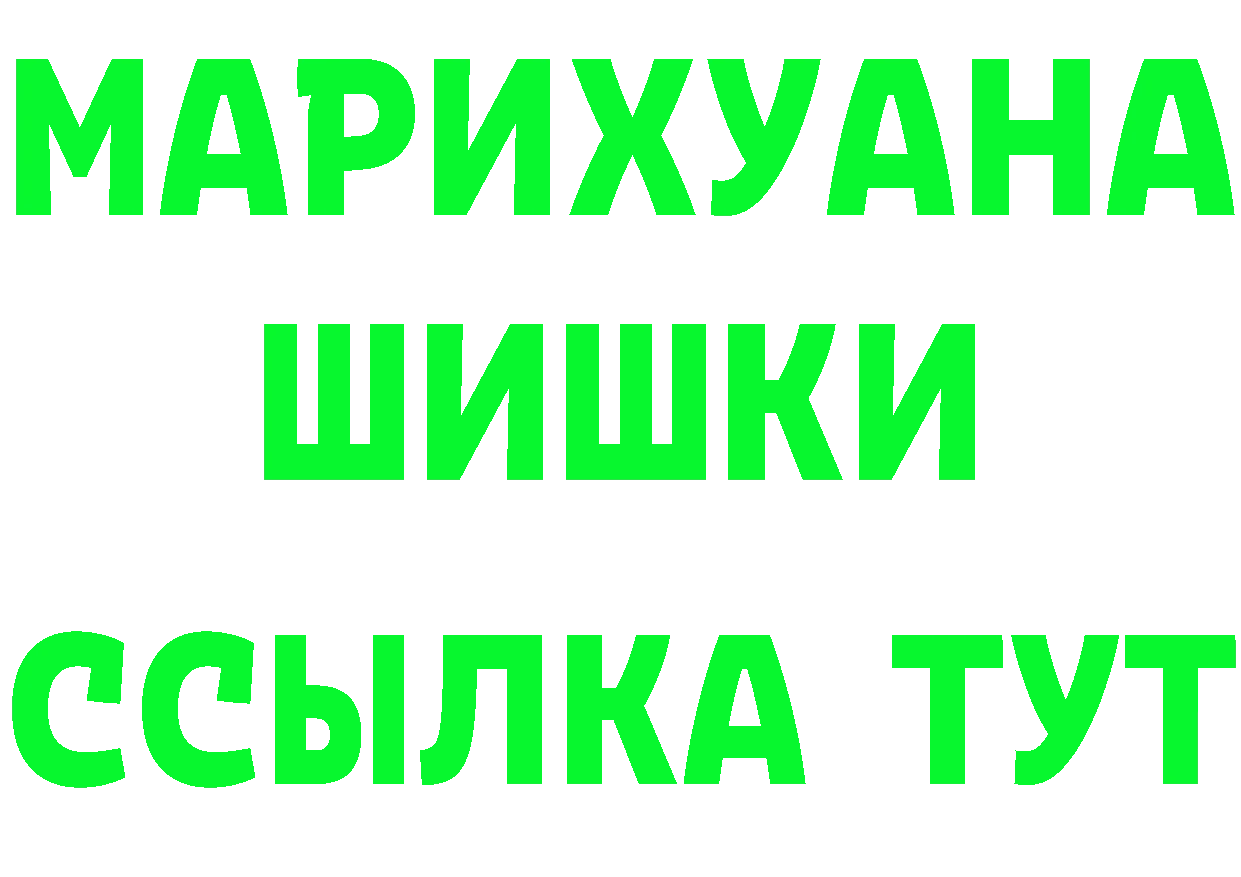 МАРИХУАНА
ШИШКИ
ССЫЛКА ТУТ